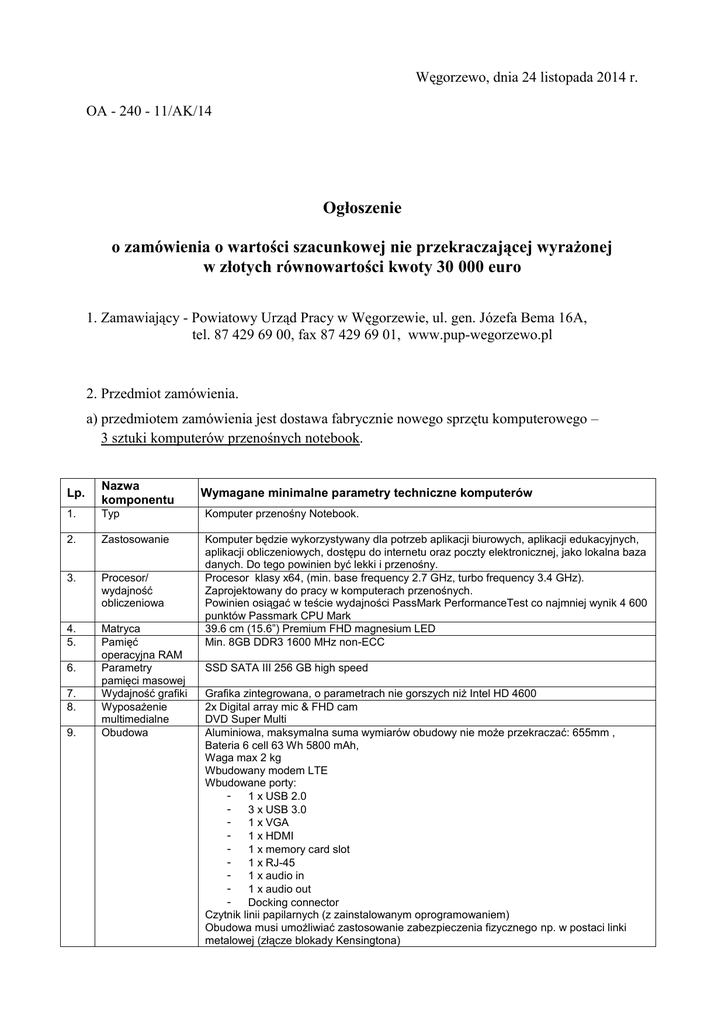 Węgorzewo, dnia 24 listopada 2014 r.

OA - 240 - 11/AK/14

Ogłoszenie

o zamówienia o wartości szacunkowej nie przekraczającej wyrażonej w złotych równowartości kwoty 30 000 euro

1. Zamawiający - Powiatowy Urząd Pracy w Węgorzewie, ul. gen. Józefa Bema 16A, tel. 87 429 69 00, fax 87 429 69 01, www.pup-wegorzewo.pl

2. Przedmiot zamówienia.

a) przedmiotem zamówienia jest dostawa fabrycznie nowego sprzętu komputerowego – 3 sztuki komputerów przenośnych notebook.

| Lp. | Nazwa komponentu | Wymagane minimalne parametry techniczne komputerów |
|---|---|---|
| 1. | Typ | Komputer przenośny Notebook. |
| 2. | Zastosowanie | Komputer będzie wykorzystywany dla potrzeb aplikacji biurowych, aplikacji edukacyjnych, aplikacji obliczeniowych, dostępu do internetu oraz poczty elektronicznej, jako lokalna baza danych. Do tego powinien być lekki i przenośny. |
| 3. | Procesor/ wydajność obliczeniowa | Procesor klasy x64, (min. base frequency 2.7 GHz, turbo frequency 3.4 GHz). Zaprojektowany do pracy w komputerach przenośnych. Powinien osiągać w teście wydajności PassMark PerformanceTest co najmniej wynik 4 600 punktów Passmark CPU Mark |
| 4. | Matryca | 39.6 cm (15.6") Premium FHD magnesium LED |
| 5. | Pamięć operacyjna RAM | Min. 8GB DDR3 1600 MHz non-ECC |
| 6. | Parametry pamięci masowej | SSD SATA III 256 GB high speed |
| 7. | Wydajność grafiki | Grafika zintegrowana, o parametrach nie gorszych niż Intel HD 4600 |
| 8. | Wyposażenie multimedialne | 2x Digital array mic & FHD cam DVD Super Multi |
| 9. | Obudowa | Aluminiowa, maksymalna suma wymiarów obudowy nie może przekraczać: 655mm , Bateria 6 cell 63 Wh 5800 mAh, Waga max 2 kg Wbudowany modem LTE Wbudowane porty: - 1 x USB 2.0 - 3 x USB 3.0 - 1 x VGA - 1 x HDMI - 1 x memory card slot - 1 x RJ-45 - 1 x audio in - 1 x audio out - Docking connector Czytnik linii papilarnych (z zainstalowanym oprogramowaniem) Obudowa musi umożliwiać zastosowanie zabezpieczenia fizycznego np. w postaci linki metalowej (złącze blokady Kensingtona) |